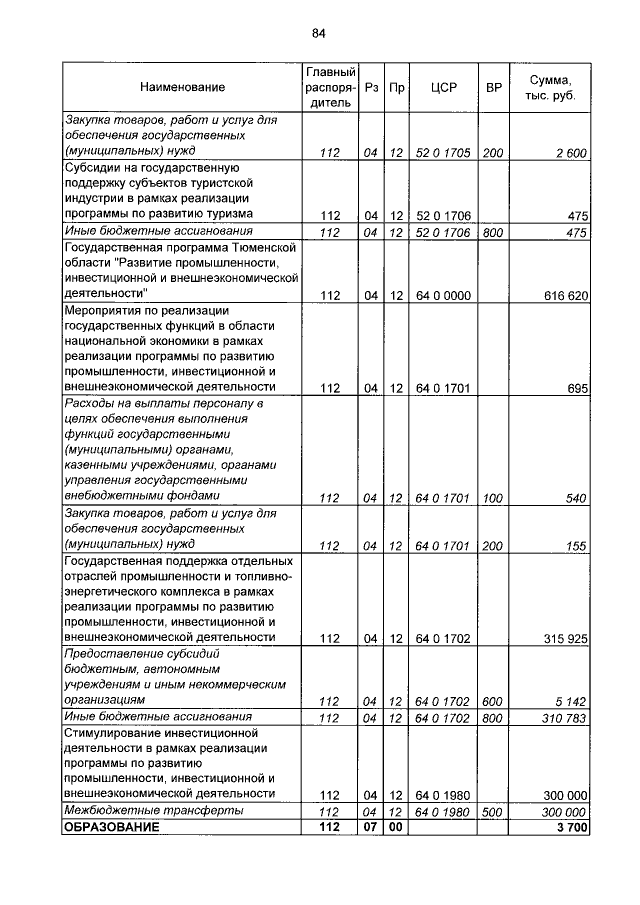 84

| Наименование | Главный распорядитель | Рз | Пр | ЦСР | ВР | Сумма, тыс. руб. |
|---|---|---|---|---|---|---|
| Закупка товаров, работ и услуг для обеспечения государственных (муниципальных) нужд | 112 | 04 | 12 | 52 0 1705 | 200 | 2 600 |
| Субсидии на государственную поддержку субъектов туристской индустрии в рамках реализации программы по развитию туризма | 112 | 04 | 12 | 52 0 1706 | | 475 |
| Иные бюджетные ассигнования | 112 | 04 | 12 | 52 0 1706 | 800 | 475 |
| Государственная программа Тюменской области "Развитие промышленности, инвестиционной и внешнеэкономической деятельности" | 112 | 04 | 12 | 64 0 0000 | | 616 620 |
| Мероприятия по реализации государственных функций в области национальной экономики в рамках реализации программы по развитию промышленности, инвестиционной и внешнеэкономической деятельности | 112 | 04 | 12 | 64 0 1701 | | 695 |
| Расходы на выплаты персоналу в целях обеспечения выполнения функций государственными (муниципальными) органами, казенными учреждениями, органами управления государственными внебюджетными фондами | 112 | 04 | 12 | 64 0 1701 | 100 | 540 |
| Закупка товаров, работ и услуг для обеспечения государственных (муниципальных) нужд | 112 | 04 | 12 | 64 0 1701 | 200 | 155 |
| Государственная поддержка отдельных отраслей промышленности и топливно-энергетического комплекса в рамках реализации программы по развитию промышленности, инвестиционной и внешнеэкономической деятельности | 112 | 04 | 12 | 64 0 1702 | | 315 925 |
| Предоставление субсидий бюджетным, автономным учреждениям и иным некоммерческим организациям | 112 | 04 | 12 | 64 0 1702 | 600 | 5 142 |
| Иные бюджетные ассигнования | 112 | 04 | 12 | 64 0 1702 | 800 | 310 783 |
| Стимулирование инвестиционной деятельности в рамках реализации программы по развитию промышленности, инвестиционной и внешнеэкономической деятельности | 112 | 04 | 12 | 64 0 1980 | | 300 000 |
| Межбюджетные трансферты | 112 | 04 | 12 | 64 0 1980 | 500 | 300 000 |
| ОБРАЗОВАНИЕ | 112 | 07 | 00 | | | 3 700 |